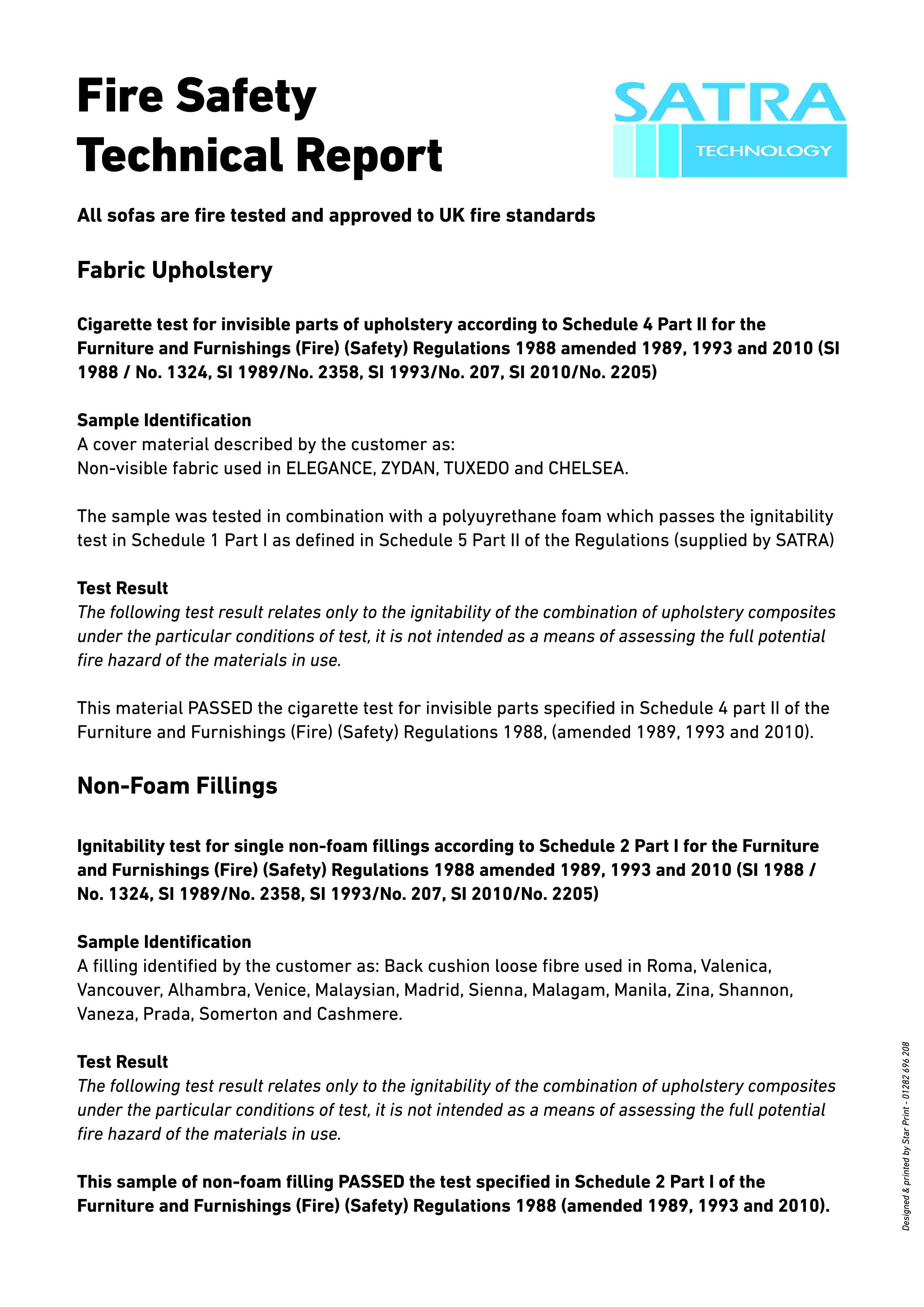 Fire Safety Technical Report

SATRA
TECHNOLOGY

All sofas are fire tested and approved to UK fire standards

Fabric Upholstery

Cigarette test for invisible parts of upholstery according to Schedule 4 Part II for the Furniture and Furnishings (Fire) (Safety) Regulations 1988 amended 1989, 1993 and 2010 (SI 1988 / No. 1324, SI 1989/No. 2358, SI 1993/No. 207, SI 2010/No. 2205)

Sample Identification
A cover material described by the customer as:
Non-visible fabric used in ELEGANCE, ZYDAN, TUXEDO and CHELSEA.

The sample was tested in combination with a polyuyrethane foam which passes the ignitability test in Schedule 1 Part I as defined in Schedule 5 Part II of the Regulations (supplied by SATRA)

Test Result
The following test result relates only to the ignitability of the combination of upholstery composites under the particular conditions of test, it is not intended as a means of assessing the full potential fire hazard of the materials in use.

This material PASSED the cigarette test for invisible parts specified in Schedule 4 part II of the Furniture and Furnishings (Fire) (Safety) Regulations 1988, (amended 1989, 1993 and 2010).

Non-Foam Fillings

Ignitability test for single non-foam fillings according to Schedule 2 Part I for the Furniture and Furnishings (Fire) (Safety) Regulations 1988 amended 1989, 1993 and 2010 (SI 1988 / No. 1324, SI 1989/No. 2358, SI 1993/No. 207, SI 2010/No. 2205)

Sample Identification
A filling identified by the customer as: Back cushion loose fibre used in Roma, Valenica, Vancouver, Alhambra, Venice, Malaysian, Madrid, Sienna, Malagam, Manila, Zina, Shannon, Vaneza, Prada, Somerton and Cashmere.

Test Result
The following test result relates only to the ignitability of the combination of upholstery composites under the particular conditions of test, it is not intended as a means of assessing the full potential fire hazard of the materials in use.

This sample of non-foam filling PASSED the test specified in Schedule 2 Part I of the Furniture and Furnishings (Fire) (Safety) Regulations 1988 (amended 1989, 1993 and 2010).

Designed & printed by Star Print - 01282 696 208